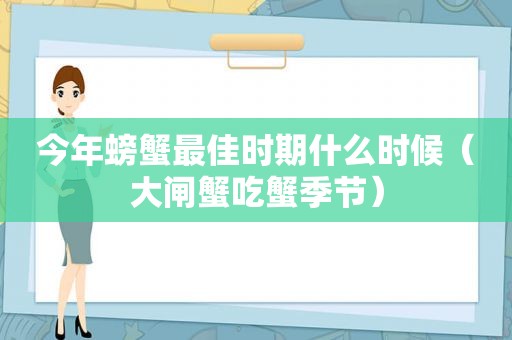 今年螃蟹最佳时期什么时候（大闸蟹吃蟹季节）